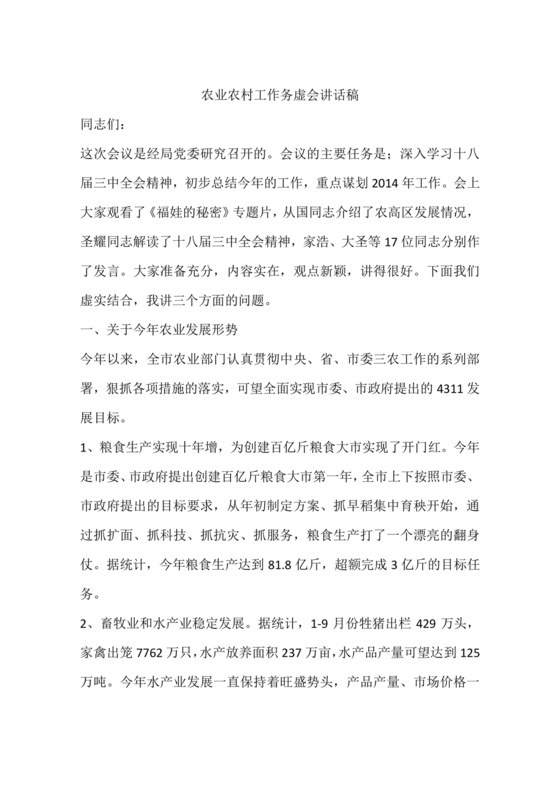 农业农村工作务虚会讲话稿

同志们：

这次会议是经局党委研究召开的。会议的主要任务是：深入学习十八届三中全会精神，初步总结今年的工作，重点谋划 2014 年工作。会上大家观看了《福娃的秘密》专题片，从国同志介绍了农高区发展情况，圣耀同志解读了十八届三中全会精神，家浩、大圣等 17 位同志分别作了发言。大家准备充分，内容实在，观点新颖，讲得很好。下面我们虚实结合，我讲三个方面的问题。

一、关于今年农业发展形势

今年以来，全市农业部门认真贯彻中央、省、市委三农工作的系列部署，狠抓各项措施的落实，可望全面实现市委、市政府提出的 4311 发展目标。

1、粮食生产实现十年增，为创建百亿斤粮食大市实现了开门红。今年是市委、市政府提出创建百亿斤粮食大市第一年，全市上下按照市委、市政府提出的目标要求，从年初制定方案、抓早稻集中育秧开始，通过抓扩面、抓科技、抓抗灾、抓服务，粮食生产打了一个漂亮的翻身仗。据统计，今年粮食生产达到 81.8 亿斤，超额完成 3 亿斤的目标任务。

2、畜牧业和水产业稳定发展。据统计，1-9 月份牲猪出栏 429 万头，家禽出笼 7762 万只，水产放养面积 237 万亩，水产品产量可望达到 125 万吨。今年水产业发展一直保持着旺盛势头，产品产量、市场价格一